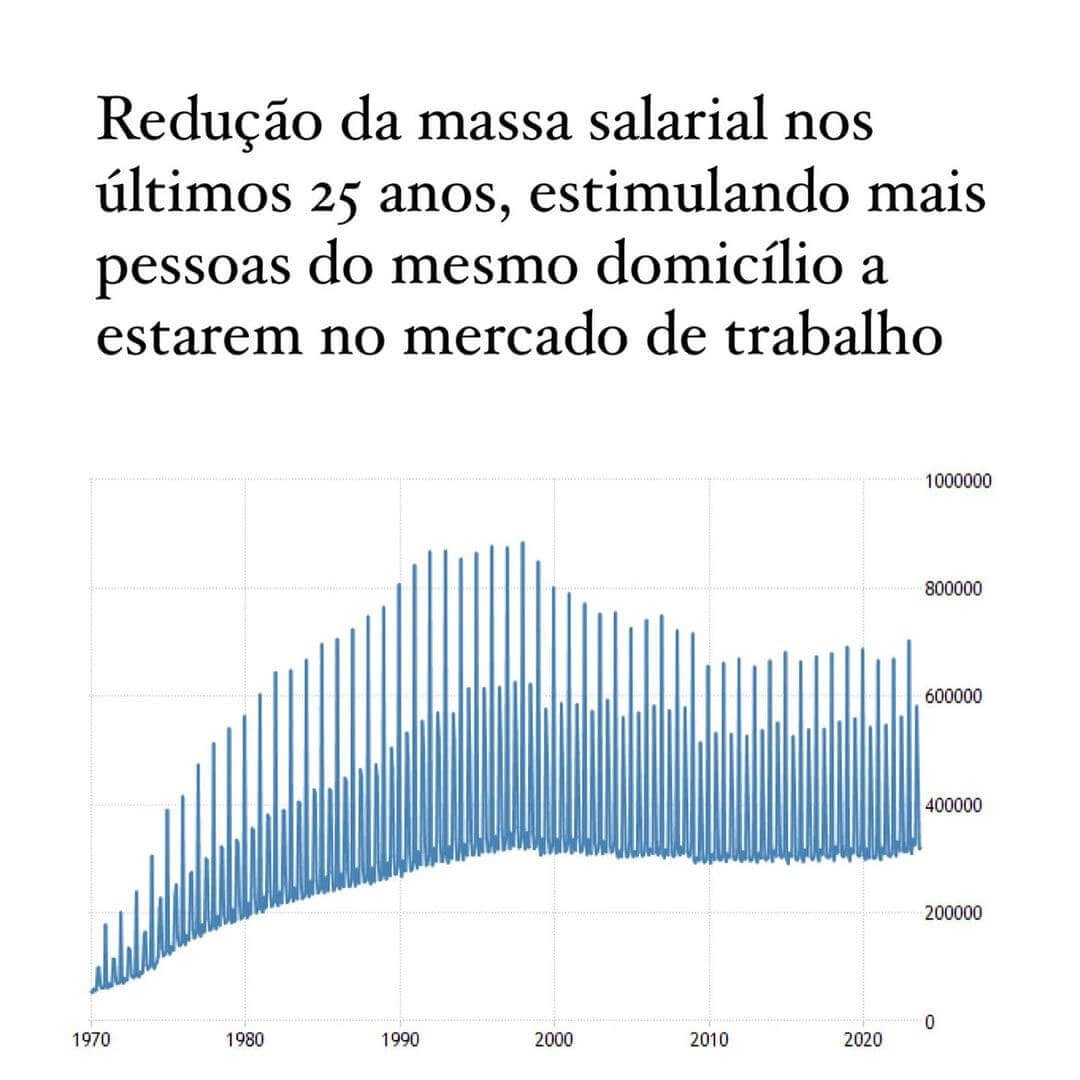 Redução da massa salarial nos últimos 25 anos, estimulando mais pessoas do mesmo domicílio a estarem no mercado de trabalho

1000000
800000
600000
400000
200000
0

1970
1980
1990
2000
2010
2020